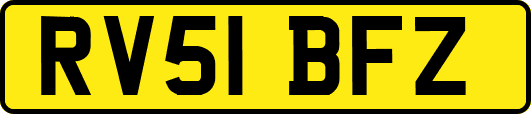 RV51 BFZ